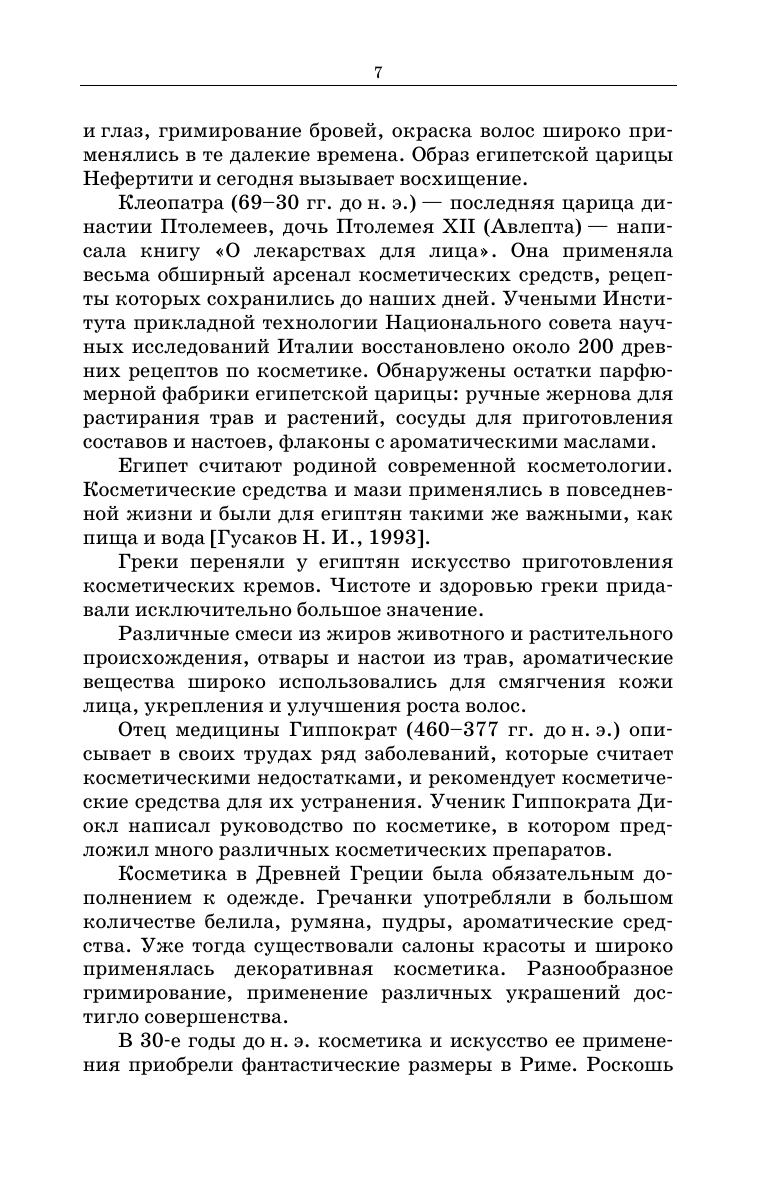 7

и глаз, гримирование бровей, окраска волос широко применялись в те далекие времена. Образ египетской царицы Нефертити и сегодня вызывает восхищение.

Клеопатра (69–30 гг. до н. э.) — последняя царица династии Птолемеев, дочь Птолемея XII (Авлепта) — написала книгу «О лекарствах для лица». Она применяла весьма обширный арсенал косметических средств, рецепты которых сохранились до наших дней. Учеными Института прикладной технологии Национального совета научных исследований Италии восстановлено около 200 древних рецептов по косметике. Обнаружены остатки парфюмерной фабрики египетской царицы: ручные жернова для растирания трав и растений, сосуды для приготовления составов и настоев, флаконы с ароматическими маслами.

Египет считают родиной современной косметологии. Косметические средства и мази применялись в повседневной жизни и были для египтян такими же важными, как пища и вода [Гусаков Н. И., 1993].

Греки переняли у египтян искусство приготовления косметических кремов. Чистоте и здоровью греки придавали исключительно большое значение.

Различные смеси из жиров животного и растительного происхождения, отвары и настои из трав, ароматические вещества широко использовались для смягчения кожи лица, укрепления и улучшения роста волос.

Отец медицины Гиппократ (460–377 гг. до н. э.) описывает в своих трудах ряд заболеваний, которые считает косметическими недостатками, и рекомендует косметические средства для их устранения. Ученик Гиппократа Диокл написал руководство по косметике, в котором предложил много различных косметических препаратов.

Косметика в Древней Греции была обязательным дополнением к одежде. Гречанки употребляли в большом количестве белила, румяна, пудры, ароматические средства. Уже тогда существовали салоны красоты и широко применялась декоративная косметика. Разнообразное гримирование, применение различных украшений достигло совершенства.

В 30-е годы до н. э. косметика и искусство ее применения приобрели фантастические размеры в Риме. Роскошь